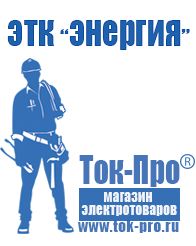 ЭТК "Энергия"

Ток-Про®

магазин электротоваров

www.tok-pro.ru